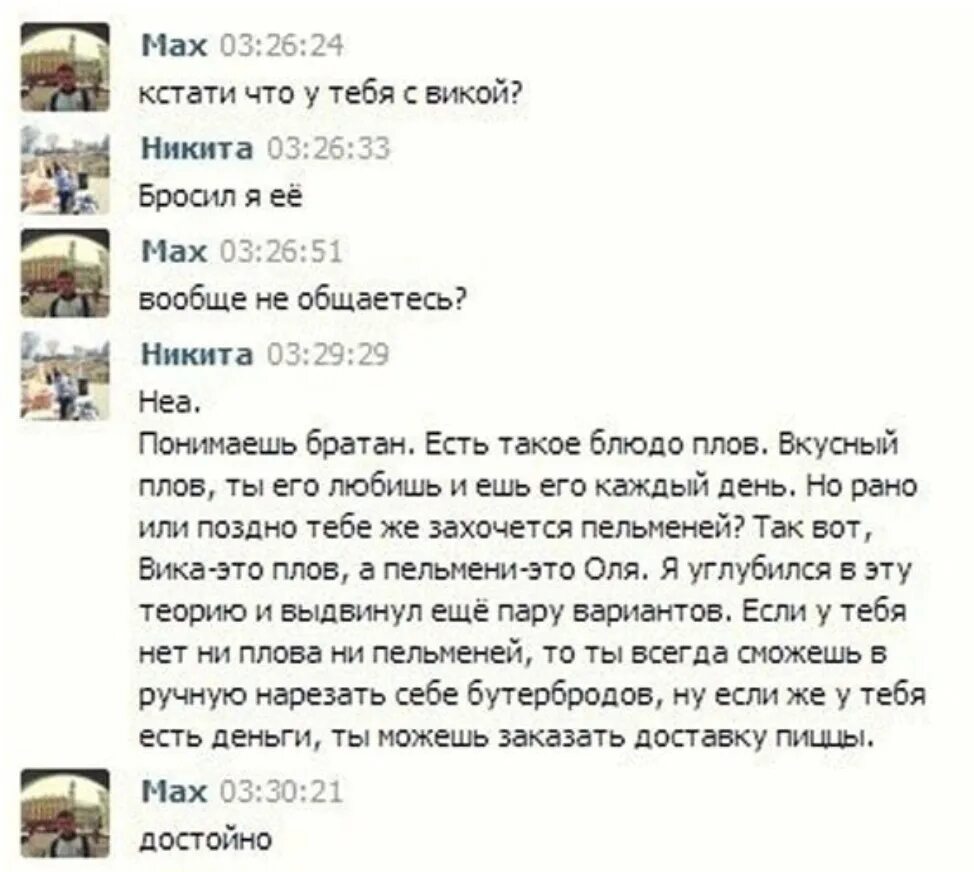 Max 03:26:24
кстати что у тебя с викой?

Никита 03:26:33
Бросил я её

Max 03:26:51
вообще не общаетесь?

Никита 03:29:29
Неа.
Понимаешь братан. Есть такое блюдо плов. Вкусный плов, ты его любишь и ешь его каждый день. Но рано или поздно тебе же захочется пельменей? Так вот, Вика-это плов, а пельмени-это Оля. Я углубился в эту теорию и выдвинул ещё пару вариантов. Если у тебя нет ни плова ни пельменей, то ты всегда сможешь в ручную нарезать себе бутербродов, ну если же у тебя есть деньги, ты можешь заказать доставку пиццы.

Max 03:30:21
достойно